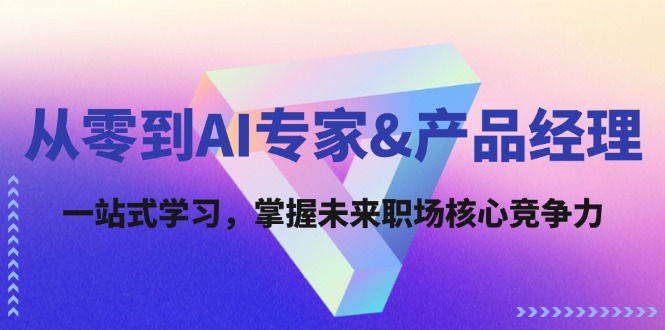 从零到AI专家&产品经理

一站式学习，掌握未来职场核心竞争力